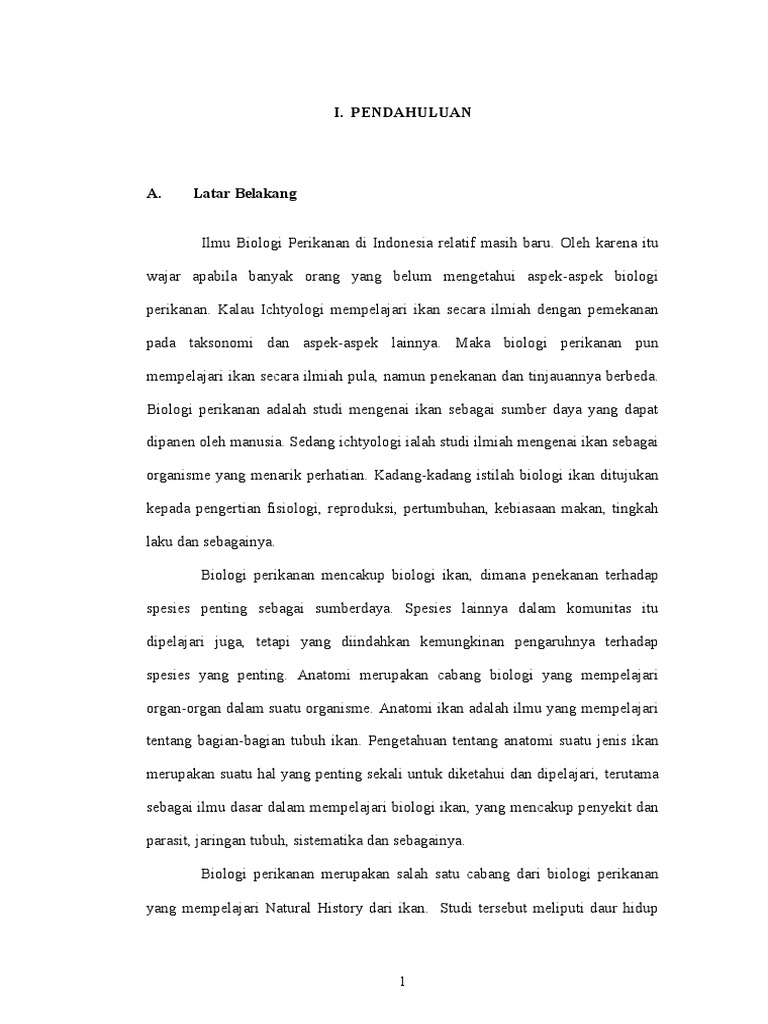 I. PENDAHULUAN

A. Latar Belakang

Ilmu Biologi Perikanan di Indonesia relatif masih baru. Oleh karena itu wajar apabila banyak orang yang belum mengetahui aspek-aspek biologi perikanan. Kalau Ichtyologi mempelajari ikan secara ilmiah dengan pemekanan pada taksonomi dan aspek-aspek lainnya. Maka biologi perikanan pun mempelajari ikan secara ilmiah pula, namun penekanan dan tinjauannya berbeda. Biologi perikanan adalah studi mengenai ikan sebagai sumber daya yang dapat dipanen oleh manusia. Sedang ichtyologi ialah studi ilmiah mengenai ikan sebagai organisme yang menarik perhatian. Kadang-kadang istilah biologi ikan ditujukan kepada pengertian fisiologi, reproduksi, pertumbuhan, kebiasaan makan, tingkah laku dan sebagainya.

Biologi perikanan mencakup biologi ikan, dimana penekanan terhadap spesies penting sebagai sumberdaya. Spesies lainnya dalam komunitas itu dipelajari juga, tetapi yang diindahkan kemungkinan pengaruhnya terhadap spesies yang penting. Anatomi merupakan cabang biologi yang mempelajari organ-organ dalam suatu organisme. Anatomi ikan adalah ilmu yang mempelajari tentang bagian-bagian tubuh ikan. Pengetahuan tentang anatomi suatu jenis ikan merupakan suatu hal yang penting sekali untuk diketahui dan dipelajari, terutama sebagai ilmu dasar dalam mempelajari biologi ikan, yang mencakup penyekit dan parasit, jaringan tubuh, sistematika dan sebagainya.

Biologi perikanan merupakan salah satu cabang dari biologi perikanan yang mempelajari Natural History dari ikan. Studi tersebut meliputi daur hidup

1